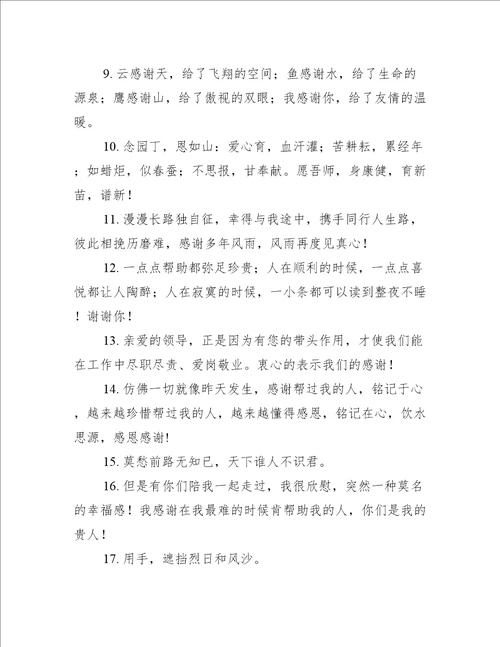 9. 云感谢天，给了飞翔的空间；鱼感谢水，给了生命的源泉；鹰感谢山，给了傲视的双眼；我感谢你，给了友情的温暖。

10. 念园丁，恩如山：爱心育，血汗灌；苦耕耘，累经年；如蜡炬，似春蚕；不思报，甘奉献。愿吾师，身康健，育新苗，谱新！

11. 漫漫长路独自征，幸得与我途中，携手同行人生路，彼此相挽历磨难，感谢多年风雨，风雨再度见真心！

12. 一点点帮助都弥足珍贵；人在顺利的时候，一点点喜悦都让人陶醉；人在寂寞的时候，一小条都可以读到整夜不睡！谢谢你！

13. 亲爱的领导，正是因为有您的带头作用，才使我们能在工作中尽职尽责、爱岗敬业。衷心的表示我们的感谢！

14. 仿佛一切就像昨天发生，感谢帮过我的人，铭记于心，越来越珍惜帮过我的人，越来越懂得感恩，铭记在心，饮水思源，感恩感谢!

15. 莫愁前路无知已，天下谁人不识君。

16. 但是有你们陪我一起走过，我很欣慰，突然一种莫名的幸福感！我感谢在我最难的时候肯帮助我的人，你们是我的贵人！

17. 用手，遮挡烈日和风沙。